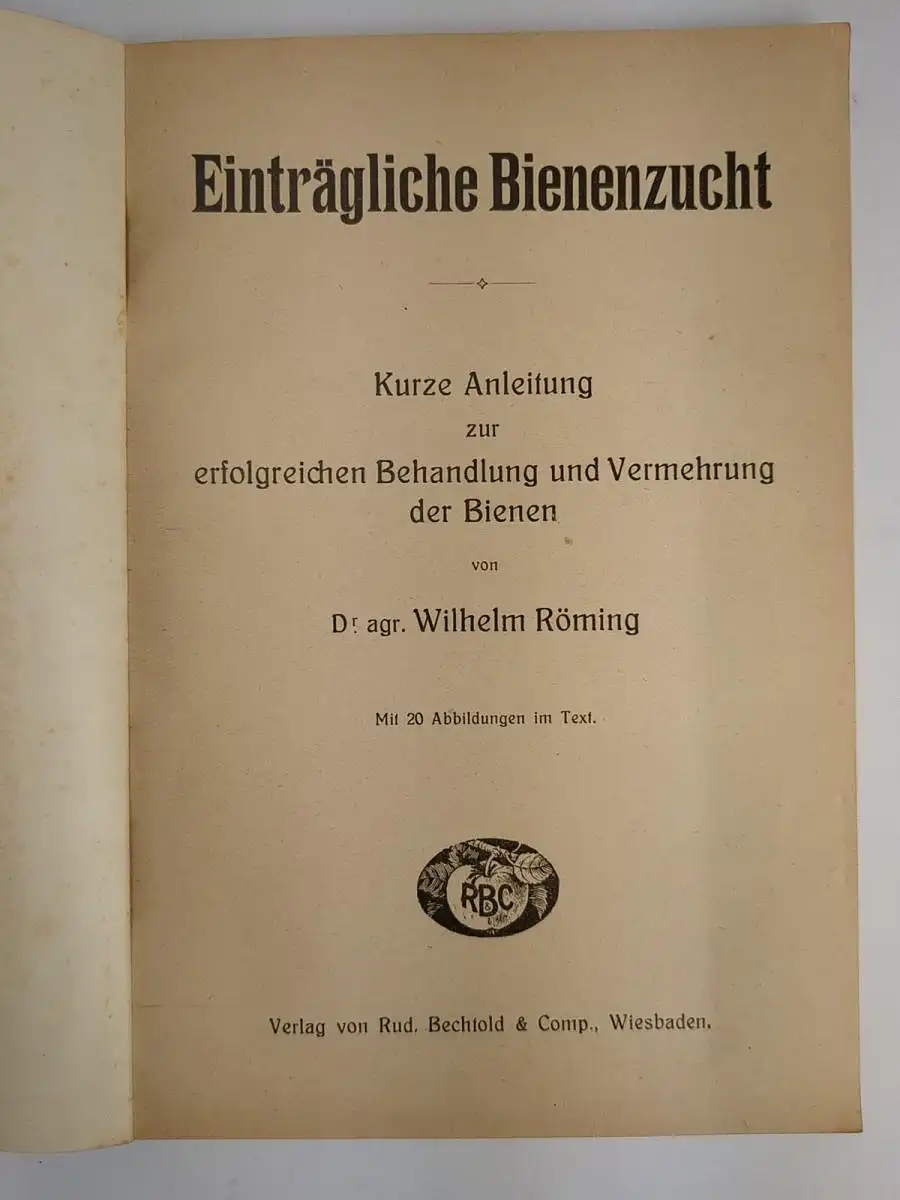 Einträgliche Bienenzucht

Kurze Anleitung
zur
erfolgreichen Behandlung und Vermehrung
der Bienen

von

Dr. agr. Wilhelm Röming

Mit 20 Abbildungen im Text.

RBC

Verlag von Rud. Bechtold & Comp., Wiesbaden.